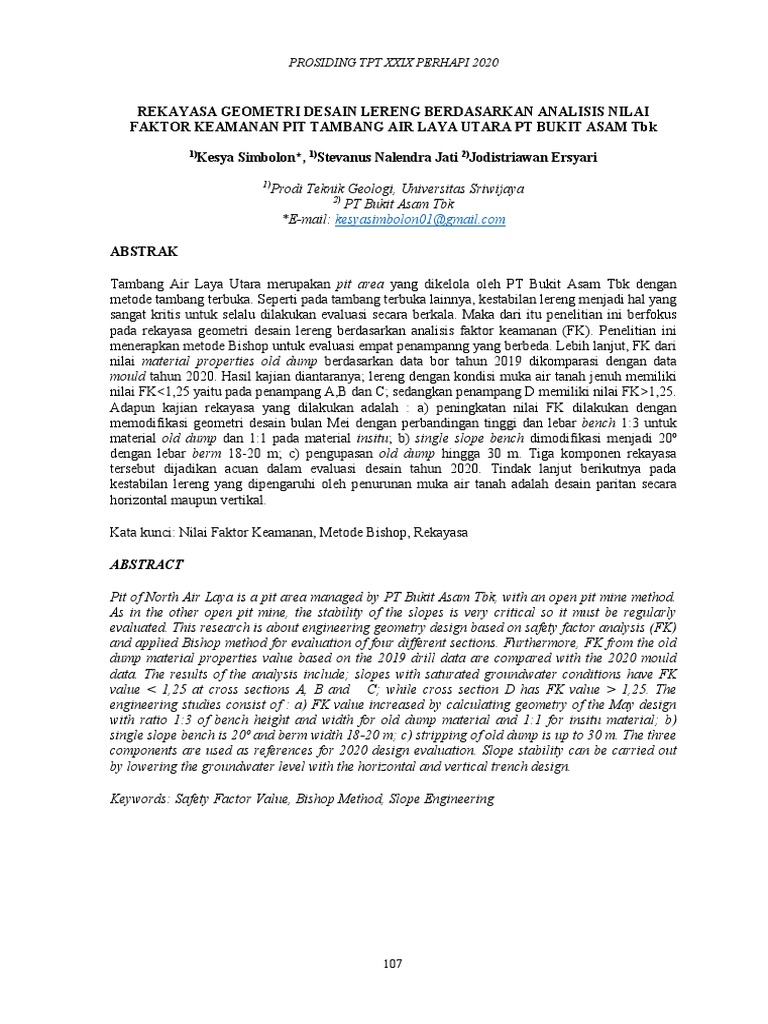 PROSIDING TPT XXIX PERHAPI 2020

REKAYASA GEOMETRI DESAIN LERENG BERDASARKAN ANALISIS NILAI FAKTOR KEAMANAN PIT TAMBANG AIR LAYA UTARA PT BUKIT ASAM Tbk

$^{1)}$Kesya Simbolon*, $^{1)}$Stevanus Nalendra Jati $^{2)}$Jodistriawan Ersyari

$^{1)}$Prodi Teknik Geologi, Universitas Sriwijaya
$^{2)}$ PT Bukit Asam Tbk
*E-mail: kesyasimbolon01@gmail.com

ABSTRAK

Tambang Air Laya Utara merupakan pit area yang dikelola oleh PT Bukit Asam Tbk dengan metode tambang terbuka. Seperti pada tambang terbuka lainnya, kestabilan lereng menjadi hal yang sangat kritis untuk selalu dilakukan evaluasi secara berkala. Maka dari itu penelitian ini berfokus pada rekayasa geometri desain lereng berdasarkan analisis faktor keamanan (FK). Penelitian ini menerapkan metode Bishop untuk evaluasi empat penampang yang berbeda. Lebih lanjut, FK dari nilai material properties old dump berdasarkan data bor tahun 2019 dikomparasi dengan data mould tahun 2020. Hasil kajian diantaranya; lereng dengan kondisi muka air tanah jenuh memiliki nilai FK<1,25 yaitu pada penampang A,B dan C; sedangkan penampang D memiliki nilai FK>1,25. Adapun kajian rekayasa yang dilakukan adalah : a) peningkatan nilai FK dilakukan dengan memodifikasi geometri desain bulan Mei dengan perbandingan tinggi dan lebar bench 1:3 untuk material old dump dan 1:1 pada material insitu; b) single slope bench dimodifikasi menjadi 20º dengan lebar berm 18-20 m; c) pengupasan old dump hingga 30 m. Tiga komponen rekayasa tersebut dijadikan acuan dalam evaluasi desain tahun 2020. Tindak lanjut berikutnya pada kestabilan lereng yang dipengaruhi oleh penurunan muka air tanah adalah desain paritan secara horizontal maupun vertikal.

Kata kunci: Nilai Faktor Keamanan, Metode Bishop, Rekayasa

ABSTRACT

Pit of North Air Laya is a pit area managed by PT Bukit Asam Tbk, with an open pit mine method. As in the other open pit mine, the stability of the slopes is very critical so it must be regularly evaluated. This research is about engineering geometry design based on safety factor analysis (FK) and applied Bishop method for evaluation of four different sections. Furthermore, FK from the old dump material properties value based on the 2019 drill data are compared with the 2020 mould data. The results of the analysis include; slopes with saturated groundwater conditions have FK value < 1,25 at cross sections A, B and C; while cross section D has FK value > 1,25. The engineering studies consist of : a) FK value increased by calculating geometry of the May design with ratio 1:3 of bench height and width for old dump material and 1:1 for insitu material; b) single slope bench is 20º and berm width 18-20 m; c) stripping of old dump is up to 30 m. The three components are used as references for 2020 design evaluation. Slope stability can be carried out by lowering the groundwater level with the horizontal and vertical trench design.

Keywords: Safety Factor Value, Bishop Method, Slope Engineering

107